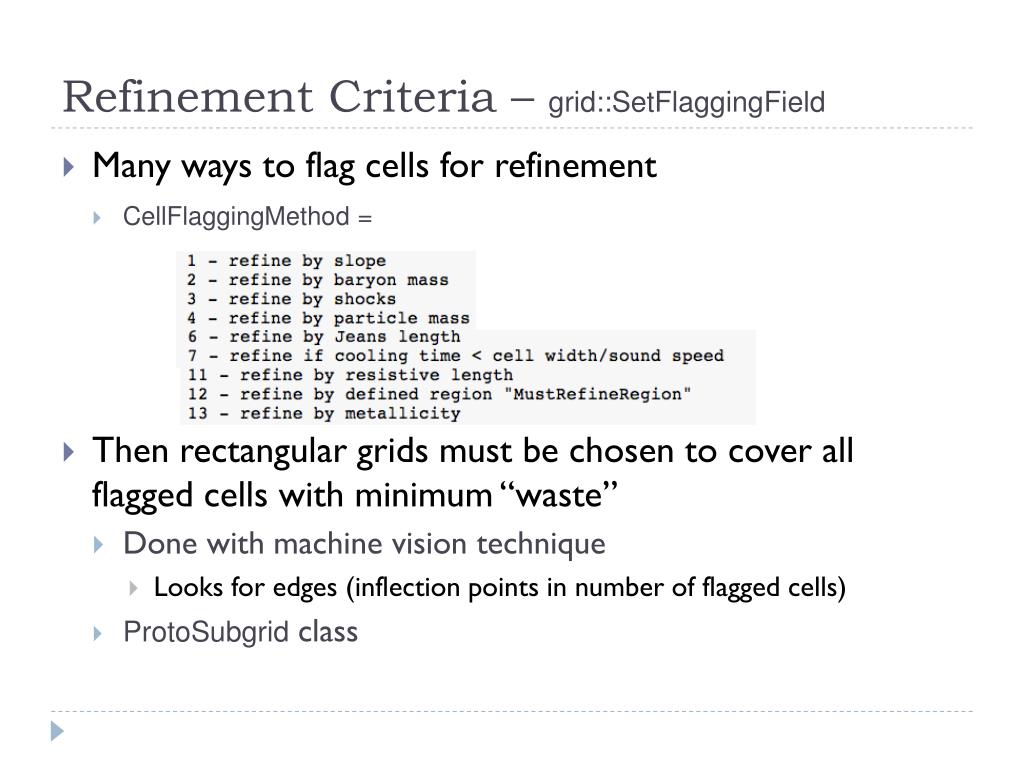 Refinement Criteria – grid::SetFlaggingField

Many ways to flag cells for refinement

CellFlaggingMethod =

1 - refine by slope
2 - refine by baryon mass
3 - refine by shocks
4 - refine by particle mass
6 - refine by Jeans length
7 - refine if cooling time < cell width/sound speed
11 - refine by resistive length
12 - refine by defined region "MustRefineRegion"
13 - refine by metallicity

Then rectangular grids must be chosen to cover all flagged cells with minimum "waste"

Done with machine vision technique

Looks for edges (inflection points in number of flagged cells)

ProtoSubgrid class